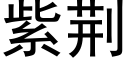 紫荆